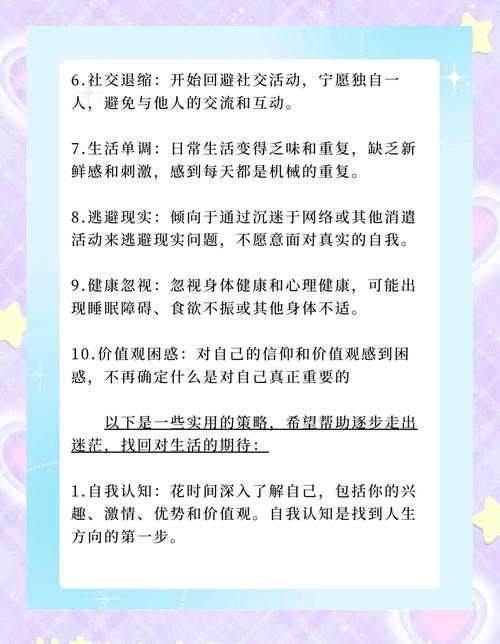 6.社交退缩：开始回避社交活动，宁愿独自一人，避免与他人的交流和互动。

7.生活单调：日常生活变得乏味和重复，缺乏新鲜感和刺激，感到每天都是机械的重复。

8.逃避现实：倾向于通过沉迷于网络或其他消遣活动来逃避现实问题，不愿意面对真实的自我。

9.健康忽视：忽视身体健康和心理健康，可能出现睡眠障碍、食欲不振或其他身体不适。

10.价值观困惑：对自己的信仰和价值观感到困惑，不再确定什么是对自己真正重要的

以下是一些实用的策略，希望帮助逐步走出迷茫，找回对生活的期待：

1.自我认知：花时间深入了解自己，包括你的兴趣、激情、优势和价值观。自我认知是找到人生方向的第一步。